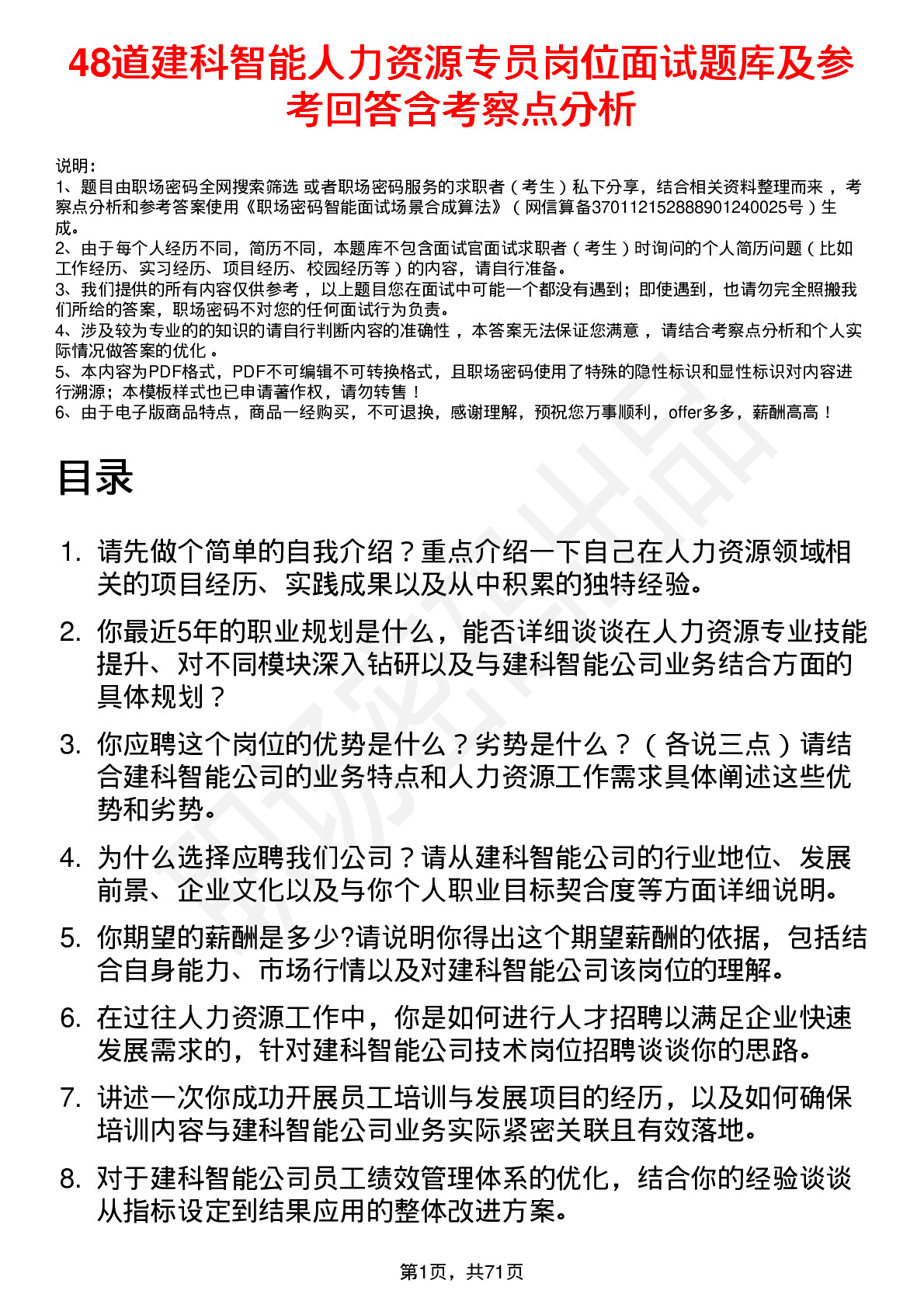 48道建科智能人力资源专员岗位面试题库及参考回答含考察点分析

说明：
1、题目由职场密码全网搜索筛选 或者职场密码服务的求职者（考生）私下分享，结合相关资料整理而来，考察点分析和参考答案使用《职场密码智能面试场景合成算法》（网信算备370112152888901240025号）生成。
2、由于每个人经历不同，简历不同，本题库不包含面试官面试求职者（考生）时询问的个人简历问题（比如工作经历、实习经历、项目经历、校园经历等）的内容，请自行准备。
3、我们提供的所有内容仅供参考，以上题目您在面试中可能一个都没有遇到；即使遇到，也请勿完全照搬我们所给的答案，职场密码不对您的任何面试行为负责。
4、涉及较为专业的的知识的请自行判断内容的准确性，本答案无法保证您满意，请结合考察点分析和个人实际情况做答案的优化。
5、本内容为PDF格式，PDF不可编辑不可转换格式，且职场密码使用了特殊的隐性标识和显性标识对内容进行溯源；本模板样式也已申请著作权，请勿转售！
6、由于电子版商品特点，商品一经购买，不可退换，感谢理解，预祝您万事顺利，offer多多，薪酬高高！

目录

1. 请先做个简单的自我介绍？重点介绍一下自己在人力资源领域相关的项目经历、实践成果以及从中积累的独特经验。
2. 你最近5年的职业规划是什么，能否详细谈谈在人力资源专业技能提升、对不同模块深入钻研以及与建科智能公司业务结合方面的具体规划？
3. 你应聘这个岗位的优势是什么？劣势是什么？（各说三点）请结合建科智能公司的业务特点和人力资源工作需求具体阐述这些优势和劣势。
4. 为什么选择应聘我们公司？请从建科智能公司的行业地位、发展前景、企业文化以及与你个人职业目标契合度等方面详细说明。
5. 你期望的薪酬是多少?请说明你得出这个期望薪酬的依据，包括结合自身能力、市场行情以及对建科智能公司该岗位的理解。
6. 在过往人力资源工作中，你是如何进行人才招聘以满足企业快速发展需求的，针对建科智能公司技术岗位招聘谈谈你的思路。
7. 讲述一次你成功开展员工培训与发展项目的经历，以及如何确保培训内容与建科智能公司业务实际紧密关联且有效落地。
8. 对于建科智能公司员工绩效管理体系的优化，结合你的经验谈谈从指标设定到结果应用的整体改进方案。

第1页，共71页